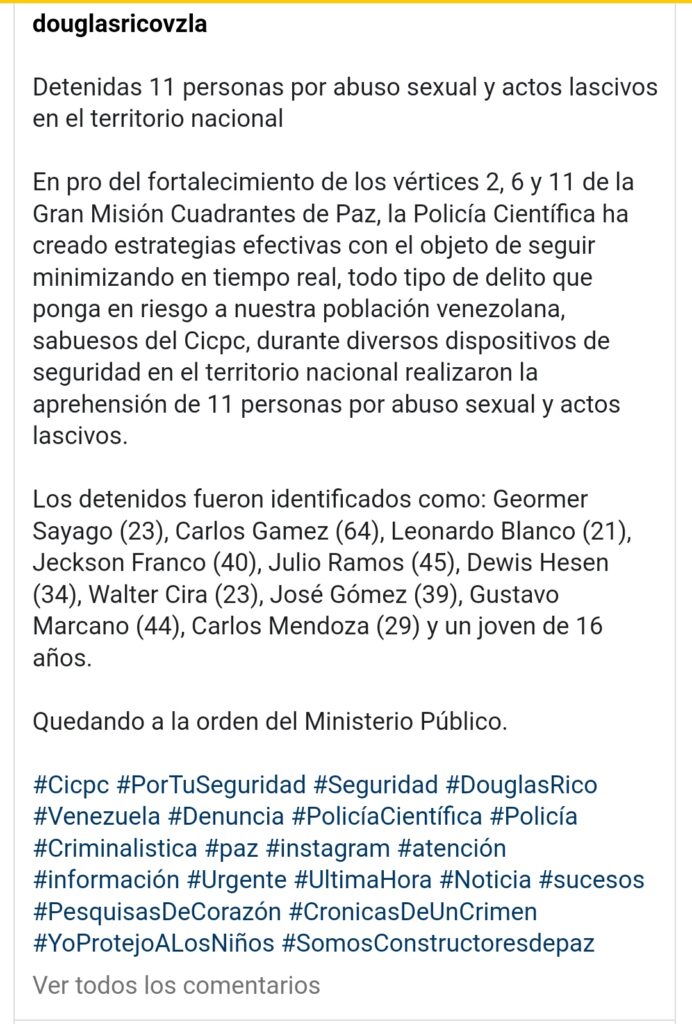 douglasricovzla

Detenidas 11 personas por abuso sexual y actos lascivos en el territorio nacional

En pro del fortalecimiento de los vértices 2, 6 y 11 de la Gran Misión Cuadrantes de Paz, la Policía Científica ha creado estrategias efectivas con el objeto de seguir minimizando en tiempo real, todo tipo de delito que ponga en riesgo a nuestra población venezolana, sabuesos del Cicpc, durante diversos dispositivos de seguridad en el territorio nacional realizaron la aprehensión de 11 personas por abuso sexual y actos lascivos.

Los detenidos fueron identificados como: Geormer Sayago (23), Carlos Gamez (64), Leonardo Blanco (21), Jeckson Franco (40), Julio Ramos (45), Dewis Hesen (34), Walter Cira (23), José Gómez (39), Gustavo Marcano (44), Carlos Mendoza (29) y un joven de 16 años.

Quedando a la orden del Ministerio Público.

#Cicpc #PorTuSeguridad #Seguridad #DouglasRico #Venezuela #Denuncia #PolicíaCientífica #Policía #Criminalistica #paz #instagram #atención #información #Urgente #UltimaHora #Noticia #sucesos #PesquisasDeCorazón #CronicasDeUnCrimen #YoProtejoALosNiños #SomosConstructoresdepaz

Ver todos los comentarios